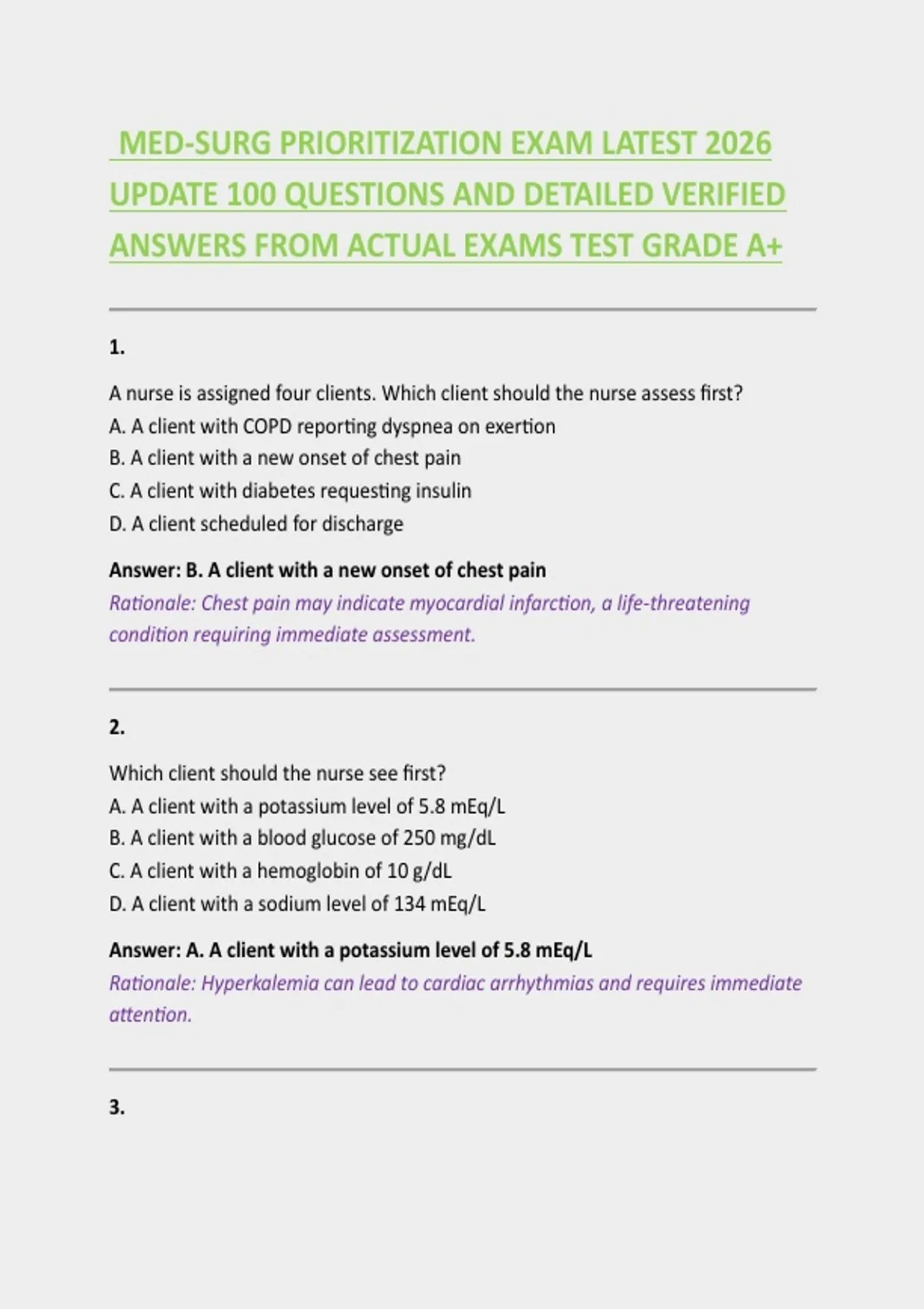 MED-SURG PRIORITIZATION EXAM LATEST 2026 UPDATE 100 QUESTIONS AND DETAILED VERIFIED ANSWERS FROM ACTUAL EXAMS TEST GRADE A+

1.

A nurse is assigned four clients. Which client should the nurse assess first?
A. A client with COPD reporting dyspnea on exertion
B. A client with a new onset of chest pain
C. A client with diabetes requesting insulin
D. A client scheduled for discharge

Answer: B. A client with a new onset of chest pain
Rationale: Chest pain may indicate myocardial infarction, a life-threatening condition requiring immediate assessment.

2.

Which client should the nurse see first?
A. A client with a potassium level of 5.8 mEq/L
B. A client with a blood glucose of 250 mg/dL
C. A client with a hemoglobin of 10 g/dL
D. A client with a sodium level of 134 mEq/L

Answer: A. A client with a potassium level of 5.8 mEq/L
Rationale: Hyperkalemia can lead to cardiac arrhythmias and requires immediate attention.

3.